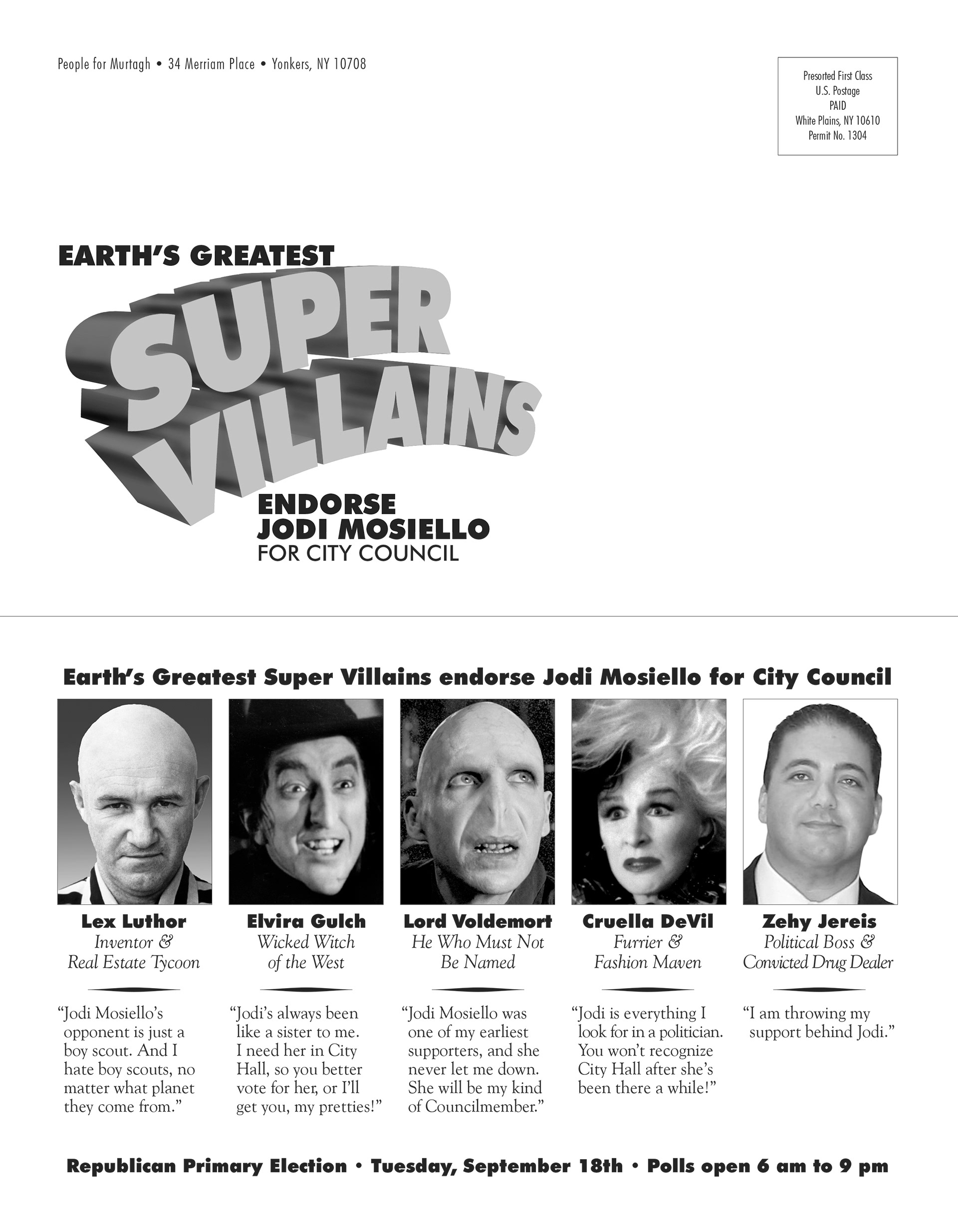 People for Murtagh • 34 Merriam Place • Yonkers, NY 10708

Presorted First Class
U.S. Postage
PAID
White Plains, NY 10610
Permit No. 1304

EARTH'S GREATEST
SUPER
VILLAINS
ENDORSE
JODI MOSIELLO
FOR CITY COUNCIL

Earth's Greatest Super Villains endorse Jodi Mosiello for City Council

Lex Luthor
Inventor & Real Estate Tycoon

"Jodi Mosiello's opponent is just a boy scout. And I hate boy scouts, no matter what planet they come from."

Elvira Gulch
Wicked Witch of the West

"Jodi's always been like a sister to me. I need her in City Hall, so you better vote for her, or I'll get you, my pretties!"

Lord Voldemort
He Who Must Not Be Named

"Jodi Mosiello was one of my earliest supporters, and she never let me down. She will be my kind of Councilmember."

Cruella DeVil
Furrier & Fashion Maven

"Jodi is everything I look for in a politician. You won't recognize City Hall after she's been there a while!"

Zehy Jereis
Political Boss & Convicted Drug Dealer

"I am throwing my support behind Jodi."

Republican Primary Election • Tuesday, September 18th • Polls open 6 am to 9 pm